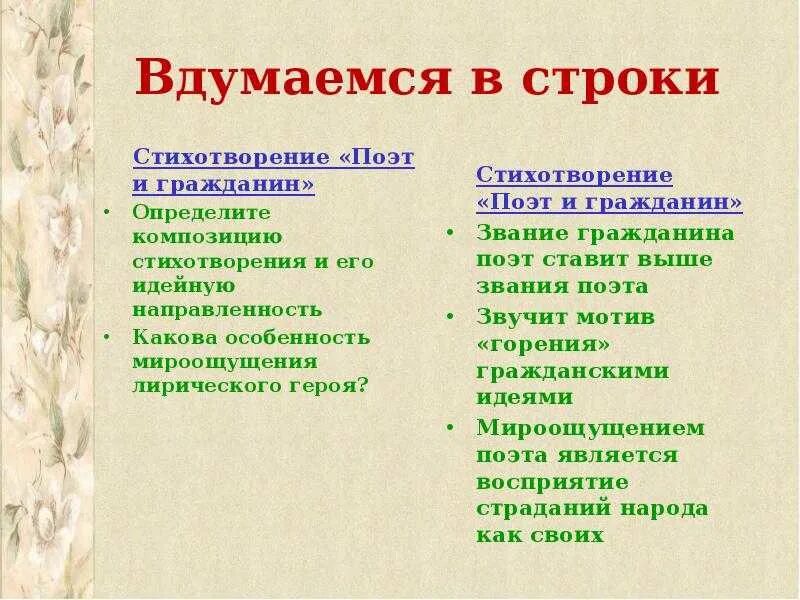 Вдумаемся в строки

Стихотворение «Поэт и гражданин»

• Определите композицию стихотворения и его идейную направленность
• Какова особенность мироощущения лирического героя?

Стихотворение «Поэт и гражданин»

• Звание гражданина поэт ставит выше звания поэта
• Звучит мотив «горения» гражданскими идеями
• Мироощущением поэта является восприятие страданий народа как своих